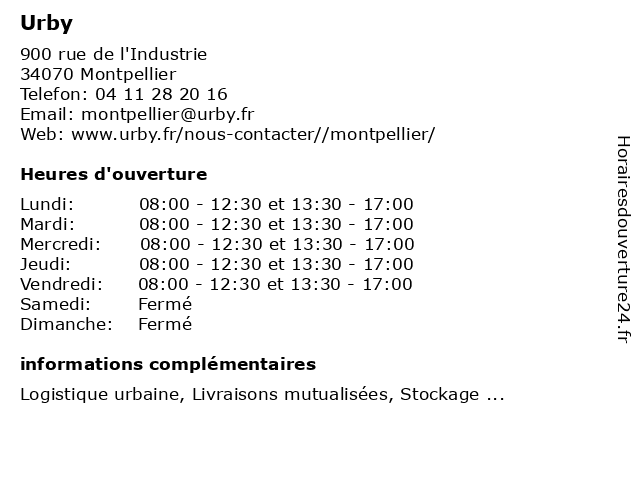 Urby

900 rue de l'Industrie
34070 Montpellier
Telefon: 04 11 28 20 16
Email: montpellier@urby.fr
Web: www.urby.fr/nous-contacter//montpellier/

Heures d'ouverture

| Lundi: | 08:00 - 12:30 et 13:30 - 17:00 |
|---|---|
| Mardi: | 08:00 - 12:30 et 13:30 - 17:00 |
| Mercredi: | 08:00 - 12:30 et 13:30 - 17:00 |
| Jeudi: | 08:00 - 12:30 et 13:30 - 17:00 |
| Vendredi: | 08:00 - 12:30 et 13:30 - 17:00 |
| Samedi: | Fermé |
| Dimanche: | Fermé |

informations complémentaires

Logistique urbaine, Livraisons mutualisées, Stockage ...

Horairesdouverture24.fr